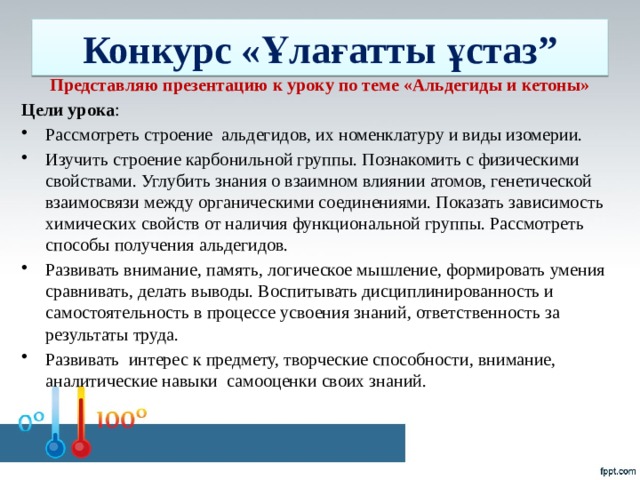 Конкурс «Ұлағатты ұстаз”

Представляю презентацию к уроку по теме «Альдегиды и кетоны»

Цели урока:

• Рассмотреть строение альдегидов, их номенклатуру и виды изомерии.

• Изучить строение карбонильной группы. Познакомить с физическими свойствами. Углубить знания о взаимном влиянии атомов, генетической взаимосвязи между органическими соединениями. Показать зависимость химических свойств от наличия функциональной группы. Рассмотреть способы получения альдегидов.

• Развивать внимание, память, логическое мышление, формировать умения сравнивать, делать выводы. Воспитывать дисциплинированность и самостоятельность в процессе усвоения знаний, ответственность за результаты труда.

• Развивать интерес к предмету, творческие способности, внимание, аналитические навыки самооценки своих знаний.

0°

100°

fppt.com